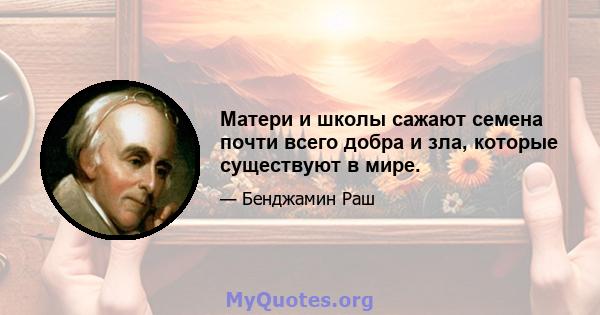 Матери и школы сажают семена почти всего добра и зла, которые существуют в мире.

— Бенджамин Раш

MyQuotes.org